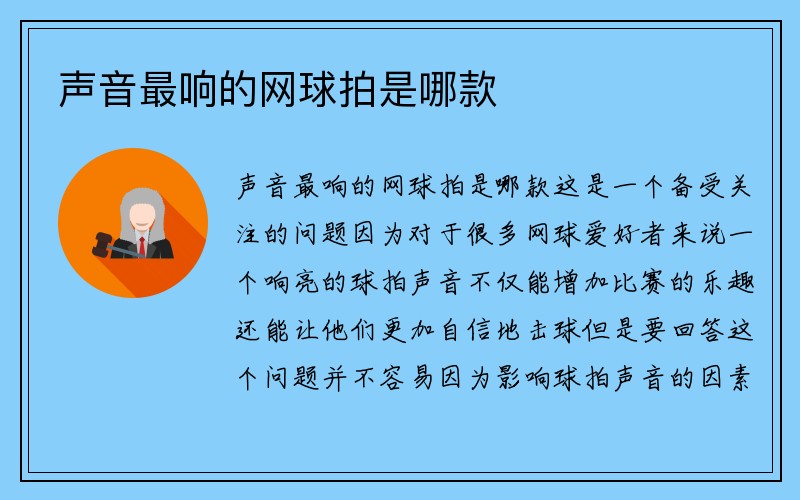 声音最响的网球拍是哪款

声音最响的网球拍是哪款这是一个备受关注的问题因为对于很多网球爱好者来说一个响亮的球拍声音不仅能增加比赛的乐趣还能让他们更加自信地击球但是要回答这个问题并不容易因为影响球拍声音的因素